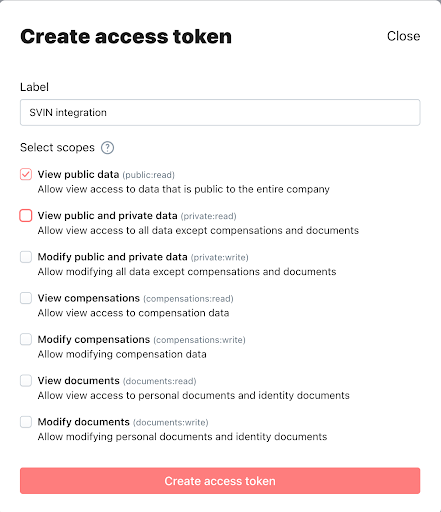 Create access token

Close

Label

SVIN integration

Select scopes ?

View public data (public:read)
Allow view access to data that is public to the entire company

View public and private data (private:read)
Allow view access to all data except compensations and documents

Modify public and private data (private:write)
Allow modifying all data except compensations and documents

View compensations (compensations:read)
Allow view access to compensation data

Modify compensations (compensations:write)
Allow modifying compensation data

View documents (documents:read)
Allow view access to personal documents and identity documents

Modify documents (documents:write)
Allow modifying personal documents and identity documents

Create access token